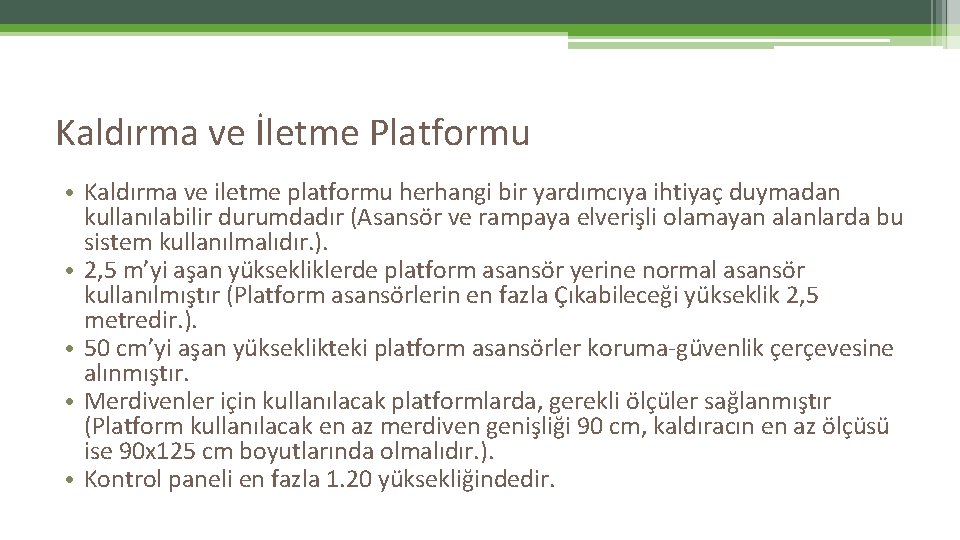 Kaldırma ve İletme Platformu

• Kaldırma ve iletme platformu herhangi bir yardımcıya ihtiyaç duymadan kullanılabilir durumdadır (Asansör ve rampaya elverişli olamayan alanlarda bu sistem kullanılmalıdır.).
• 2,5 m'yi aşan yüksekliklerde platform asansör yerine normal asansör kullanılmıştır (Platform asansörlerin en fazla Çıkabileceği yükseklik 2,5 metredir.).
• 50 cm'yi aşan yükseklikteki platform asansörler koruma-güvenlik çerçevesine alınmıştır.
• Merdivenler için kullanılacak platformlarda, gerekli ölçüler sağlanmıştır (Platform kullanılacak en az merdiven genişliği 90 cm, kaldıracın en az ölçüsü ise 90x125 cm boyutlarında olmalıdır.).
• Kontrol paneli en fazla 1.20 yüksekliğindedir.